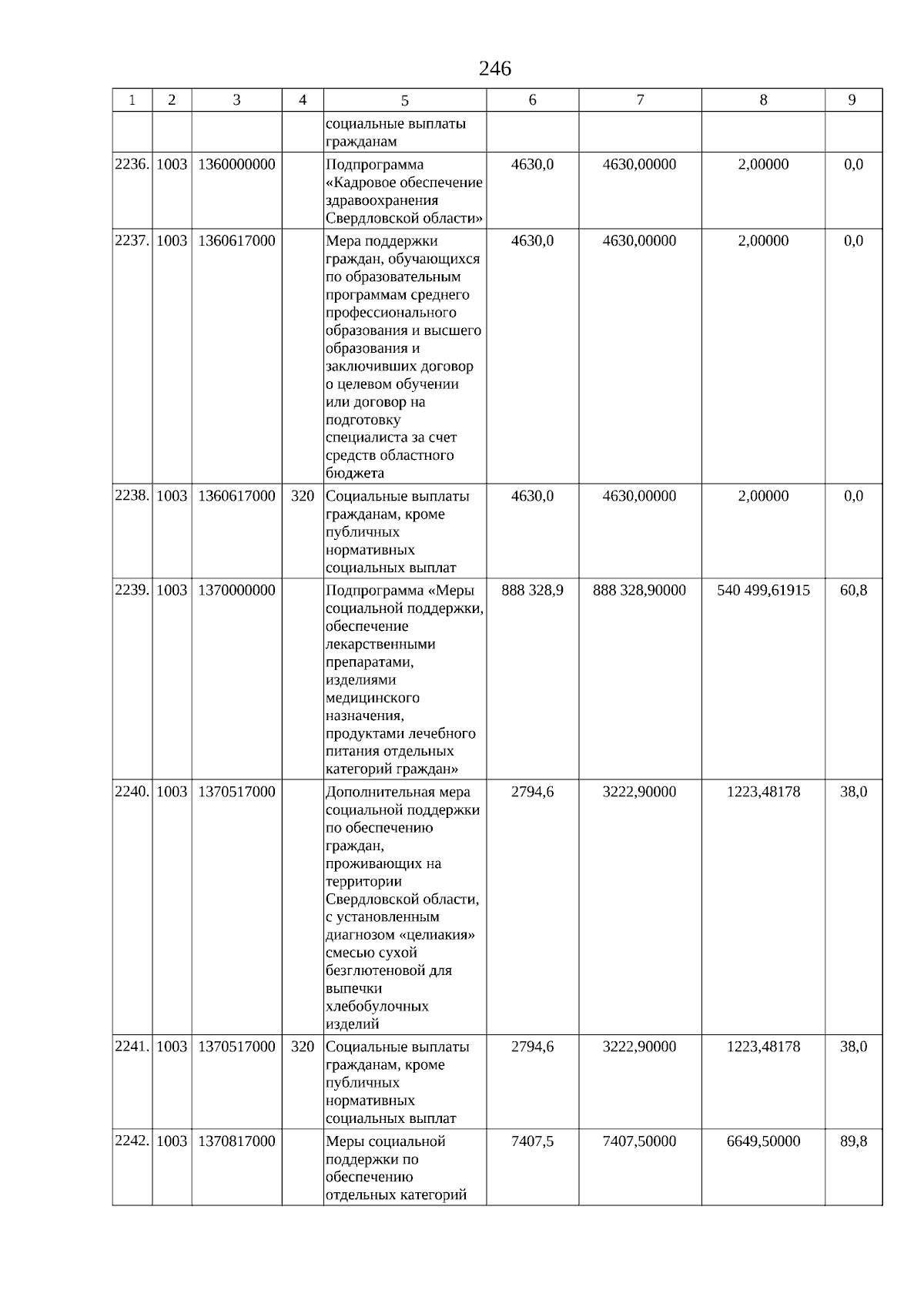 246

| 1 | 2 | 3 | 4 | 5 | 6 | 7 | 8 | 9 |
|---|---|---|---|---|---|---|---|---|
| | | | | социальные выплаты гражданам | | | | |
| 2236. | 1003 | 1360000000 | | Подпрограмма «Кадровое обеспечение здравоохранения Свердловской области» | 4630,0 | 4630,00000 | 2,00000 | 0,0 |
| 2237. | 1003 | 1360617000 | | Мера поддержки граждан, обучающихся по образовательным программам среднего профессионального образования и высшего образования и заключивших договор о целевом обучении или договор на подготовку специалиста за счет средств областного бюджета | 4630,0 | 4630,00000 | 2,00000 | 0,0 |
| 2238. | 1003 | 1360617000 | 320 | Социальные выплаты гражданам, кроме публичных нормативных социальных выплат | 4630,0 | 4630,00000 | 2,00000 | 0,0 |
| 2239. | 1003 | 1370000000 | | Подпрограмма «Меры социальной поддержки, обеспечение лекарственными препаратами, изделиями медицинского назначения, продуктами лечебного питания отдельных категорий граждан» | 888 328,9 | 888 328,90000 | 540 499,61915 | 60,8 |
| 2240. | 1003 | 1370517000 | | Дополнительная мера социальной поддержки по обеспечению граждан, проживающих на территории Свердловской области, с установленным диагнозом «целиакия» смесью сухой безглютеновой для выпечки хлебобулочных изделий | 2794,6 | 3222,90000 | 1223,48178 | 38,0 |
| 2241. | 1003 | 1370517000 | 320 | Социальные выплаты гражданам, кроме публичных нормативных социальных выплат | 2794,6 | 3222,90000 | 1223,48178 | 38,0 |
| 2242. | 1003 | 1370817000 | | Меры социальной поддержки по обеспечению отдельных категорий | 7407,5 | 7407,50000 | 6649,50000 | 89,8 |